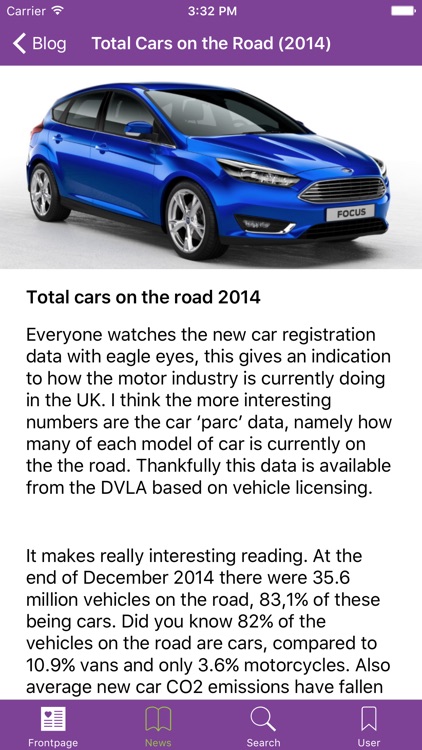 Carrier 3:32 PM

Blog Total Cars on the Road (2014)

FOCUS

Total cars on the road 2014

Everyone watches the new car registration data with eagle eyes, this gives an indication to how the motor industry is currently doing in the UK. I think the more interesting numbers are the car 'parc' data, namely how many of each model of car is currently on the the road. Thankfully this data is available from the DVLA based on vehicle licensing.

It makes really interesting reading. At the end of December 2014 there were 35.6 million vehicles on the road, 83,1% of these being cars. Did you know 82% of the vehicles on the road are cars, compared to 10.9% vans and only 3.6% motorcycles. Also average new car CO2 emissions have fallen

Frontpage News Search User